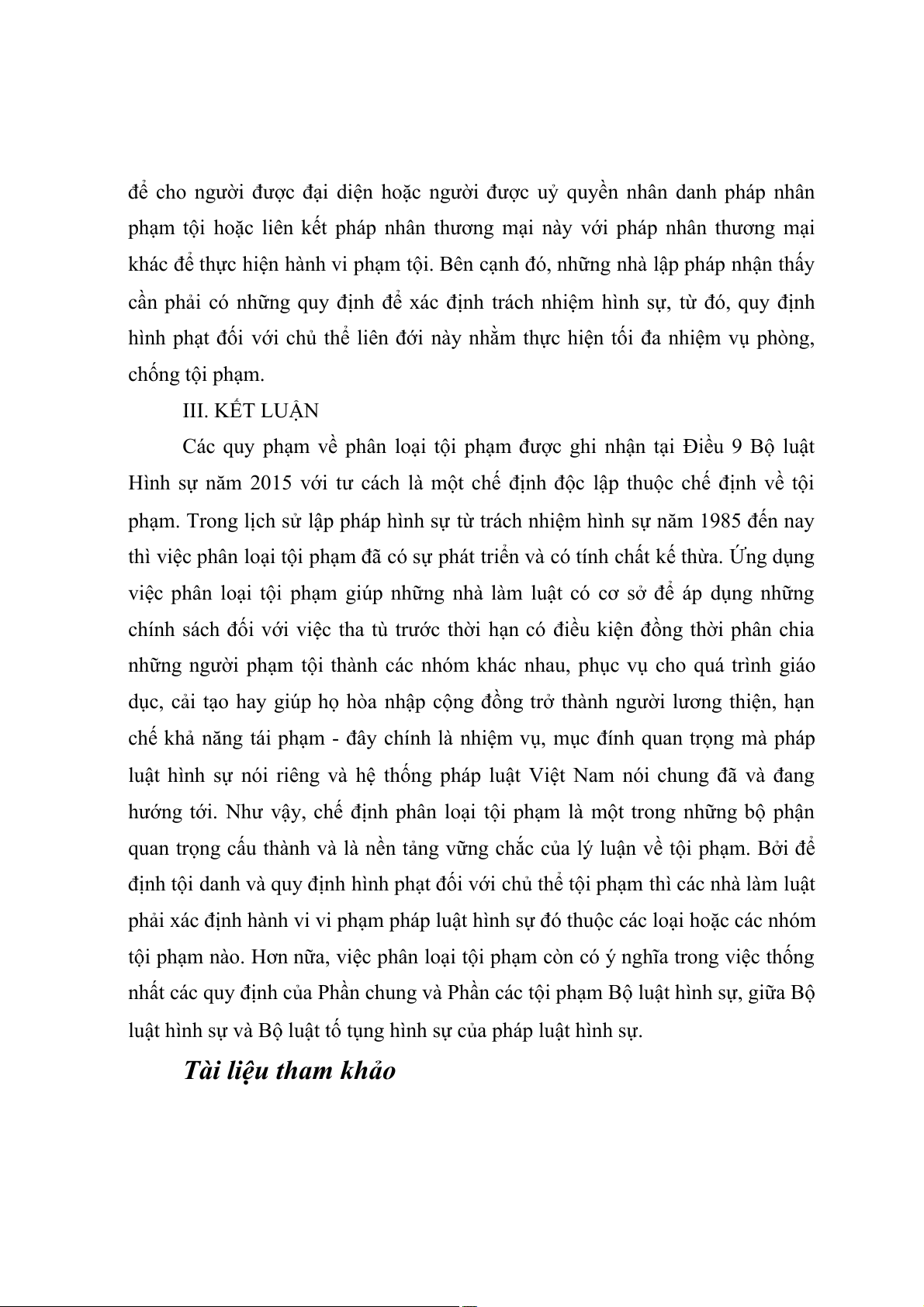 để cho người được đại diện hoặc người được uỷ quyền nhân danh pháp nhân phạm tội hoặc liên kết pháp nhân thương mại này với pháp nhân thương mại khác để thực hiện hành vi phạm tội. Bên cạnh đó, những nhà lập pháp nhận thấy cần phải có những quy định để xác định trách nhiệm hình sự, từ đó, quy định hình phạt đối với chủ thể liên đới này nhằm thực hiện tối đa nhiệm vụ phòng, chống tội phạm.

III. KẾT LUẬN

Các quy phạm về phân loại tội phạm được ghi nhận tại Điều 9 Bộ luật Hình sự năm 2015 với tư cách là một chế định độc lập thuộc chế định về tội phạm. Trong lịch sử lập pháp hình sự từ trách nhiệm hình sự năm 1985 đến nay thì việc phân loại tội phạm đã có sự phát triển và có tính chất kế thừa. Ứng dụng việc phân loại tội phạm giúp những nhà làm luật có cơ sở để áp dụng những chính sách đối với việc tha tù trước thời hạn có điều kiện đồng thời phân chia những người phạm tội thành các nhóm khác nhau, phục vụ cho quá trình giáo dục, cải tạo hay giúp họ hòa nhập cộng đồng trở thành người lương thiện, hạn chế khả năng tái phạm - đây chính là nhiệm vụ, mục đính quan trọng mà pháp luật hình sự nói riêng và hệ thống pháp luật Việt Nam nói chung đã và đang hướng tới. Như vậy, chế định phân loại tội phạm là một trong những bộ phận quan trọng cấu thành và là nền tảng vững chắc của lý luận về tội phạm. Bởi để định tội danh và quy định hình phạt đối với chủ thể tội phạm thì các nhà làm luật phải xác định hành vi vi phạm pháp luật hình sự đó thuộc các loại hoặc các nhóm tội phạm nào. Hơn nữa, việc phân loại tội phạm còn có ý nghĩa trong việc thống nhất các quy định của Phần chung và Phần các tội phạm Bộ luật hình sự, giữa Bộ luật hình sự và Bộ luật tố tụng hình sự của pháp luật hình sự.

Tài liệu tham khảo